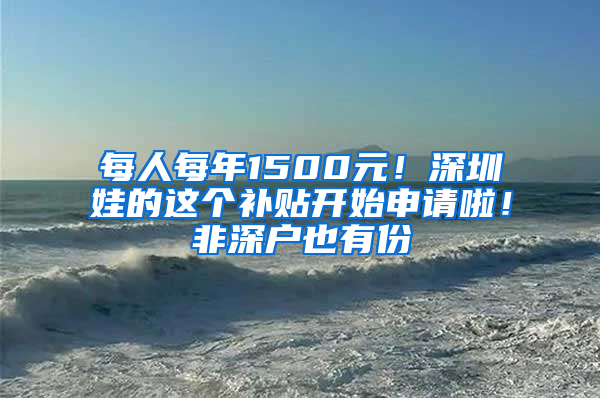 每人每年1500元！深圳娃的这个补贴开始申请啦！非深户也有份